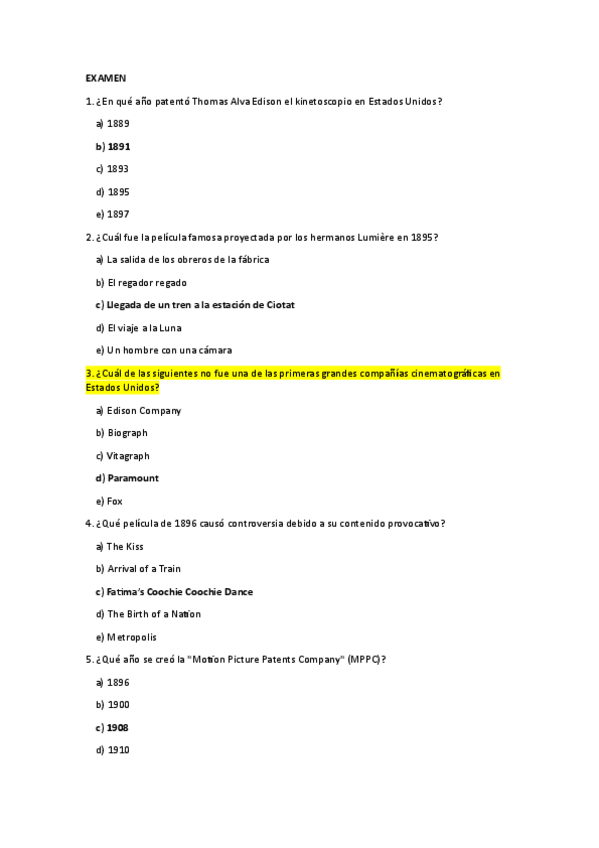 EXAMEN

1. ¿En qué año patentó Thomas Alva Edison el kinetoscopio en Estados Unidos?

a) 1889

b) 1891

c) 1893

d) 1895

e) 1897

2. ¿Cuál fue la película famosa proyectada por los hermanos Lumière en 1895?

a) La salida de los obreros de la fábrica

b) El regador regado

c) Llegada de un tren a la estación de Ciotat

d) El viaje a la Luna

e) Un hombre con una cámara

3. ¿Cuál de las siguientes no fue una de las primeras grandes compañías cinematográficas en Estados Unidos?

a) Edison Company

b) Biograph

c) Vitagraph

d) Paramount

e) Fox

4. ¿Qué película de 1896 causó controversia debido a su contenido provocativo?

a) The Kiss

b) Arrival of a Train

c) Fatima's Coochie Coochie Dance

d) The Birth of a Nation

e) Metropolis

5. ¿Qué año se creó la "Motion Picture Patents Company" (MPPC)?

a) 1896

b) 1900

c) 1908

d) 1910